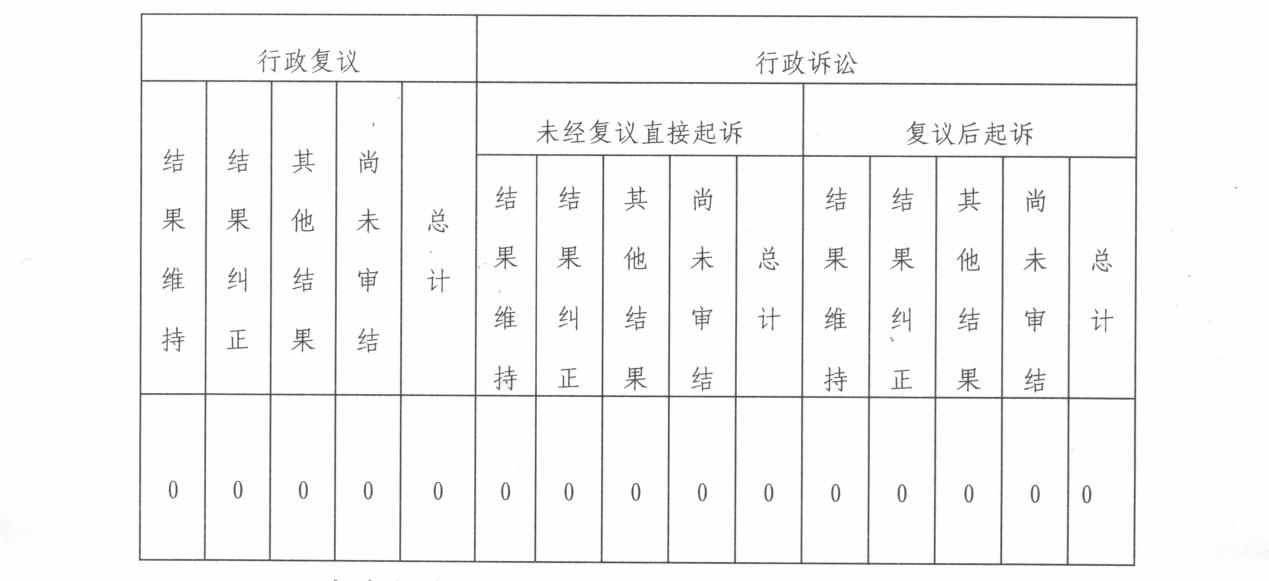 | 行政复议 | | | | | 行政诉讼 | | | | | | | | | |
|---|---|---|---|---|---|---|---|---|---|---|---|---|---|---|
| | | | | | 未经复议直接起诉 | | | | | 复议后起诉 | | | | |
| 结果维持 | 结果纠正 | 其他结果 | 尚未审结 | 总计 | 结果维持 | 结果纠正 | 其他结果 | 尚未审结 | 总计 | 结果维持 | 结果纠正 | 其他结果 | 尚未审结 | 总计 |
| 0 | 0 | 0 | 0 | 0 | 0 | 0 | 0 | 0 | 0 | 0 | 0 | 0 | 0 | 0 |